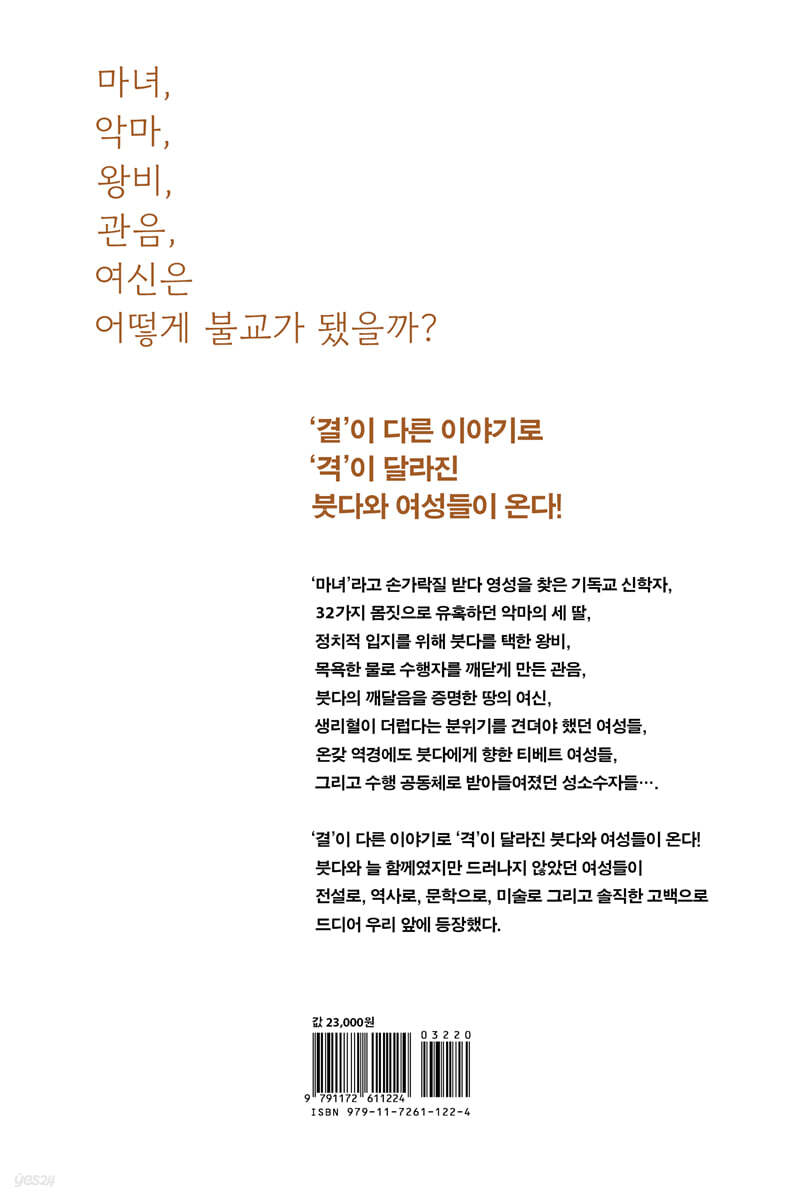 마녀,
악마,
왕비,
관음,
여신은
어떻게 불교가 됐을까?

'결'이 다른 이야기로
'격'이 달라진
붓다와 여성들이 온다!

'마녀'라고 손가락질 받다 영성을 찾은 기독교 신학자,
32가지 몸짓으로 유혹하던 악마의 세 딸,
정치적 입지를 위해 붓다를 택한 왕비,
목욕한 물로 수행자를 깨닫게 만든 관음,
붓다의 깨달음을 증명한 땅의 여신,
생리혈이 더럽다는 분위기를 견뎌야 했던 여성들,
온갖 역경에도 붓다에게 향한 티베트 여성들,
그리고 수행 공동체로 받아들여졌던 성소수자들….

'결'이 다른 이야기로 '격'이 달라진 붓다와 여성들이 온다!
붓다와 늘 함께였지만 드러나지 않았던 여성들이
전설로, 역사로, 문학으로, 미술로 그리고 솔직한 고백으로
드디어 우리 앞에 등장했다.

값 23,000원
03220
9 791172 611224
ISBN 979-11-7261-122-4

yes24